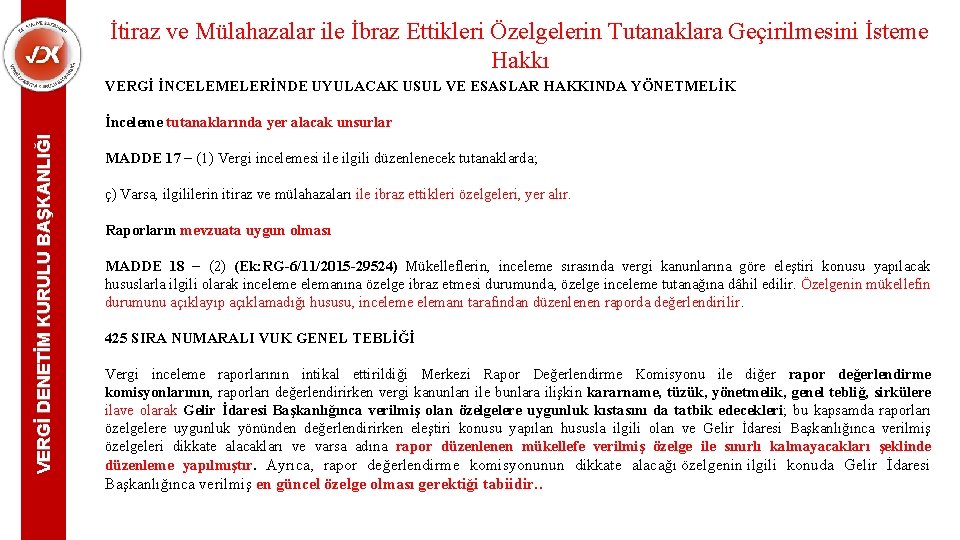 VDK

VERGİ DENETİM KURULU BAŞKANLIĞI

İtiraz ve Mülahazalar ile İbraz Ettikleri Özelgelerin Tutanaklara Geçirilmesini İsteme Hakkı

VERGİ İNCELEMELERİNDE UYULACAK USUL VE ESASLAR HAKKINDA YÖNETMELİK

İnceleme tutanaklarında yer alacak unsurlar

MADDE 17 – (1) Vergi incelemesi ile ilgili düzenlenecek tutanaklarda;

ç) Varsa, ilgililerin itiraz ve mülahazaları ile ibraz ettikleri özelgeleri, yer alır.

Raporların mevzuata uygun olması

MADDE 18 – (2) (Ek:RG-6/11/2015-29524) Mükelleflerin, inceleme sırasında vergi kanunlarına göre eleştiri konusu yapılacak hususlarla ilgili olarak inceleme elemanına özelge ibraz etmesi durumunda, özelge inceleme tutanağına dâhil edilir. Özelgenin mükellefin durumunu açıklayıp açıklamadığı hususu, inceleme elemanı tarafından düzenlenen raporda değerlendirilir.

425 SIRA NUMARALI VUK GENEL TEBLİĞİ

Vergi inceleme raporlarının intikal ettirildiği Merkezi Rapor Değerlendirme Komisyonu ile diğer rapor değerlendirme komisyonlarının, raporları değerlendirirken vergi kanunları ile bunlara ilişkin kararname, tüzük, yönetmelik, genel tebliğ, sirkülere ilave olarak Gelir İdaresi Başkanlığınca verilmiş olan özelgelere uygunluk kıstasını da tatbik edecekleri; bu kapsamda raporları özelgelere uygunluk yönünden değerlendirirken eleştiri konusu yapılan hususla ilgili olan ve Gelir İdaresi Başkanlığınca verilmiş özelgeleri dikkate alacakları ve varsa adına rapor düzenlenen mükellefe verilmiş özelge ile sınırlı kalmayacakları şeklinde düzenleme yapılmıştır. Ayrıca, rapor değerlendirme komisyonunun dikkate alacağı özelgenin ilgili konuda Gelir İdaresi Başkanlığınca verilmiş en güncel özelge olması gerektiği tabiidir..